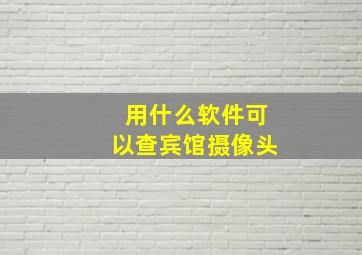 用什么软件可以查宾馆摄像头